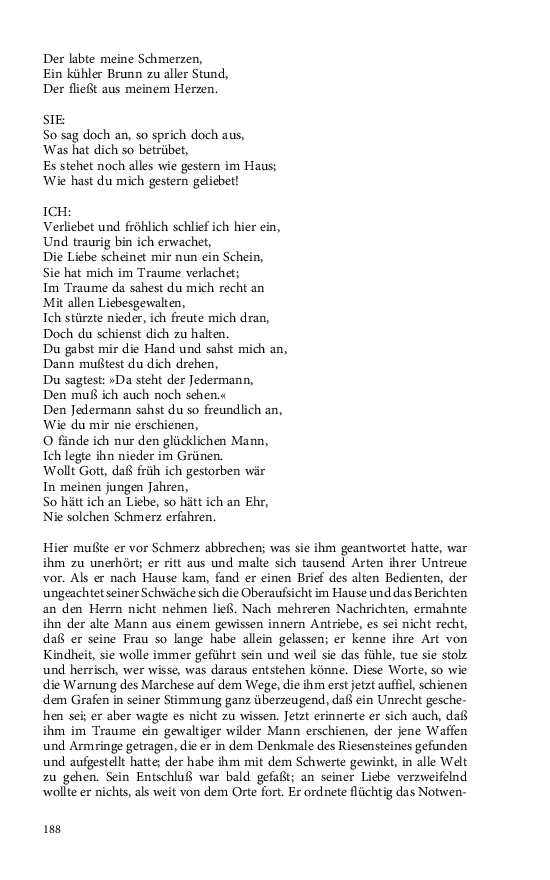 Der labte meine Schmerzen,
Ein kühler Brunn zu aller Stund,
Der fließt aus meinem Herzen.

SIE:
So sag doch an, so sprich doch aus,
Was hat dich so betrübet,
Es stehet noch alles wie gestern im Haus;
Wie hast du mich gestern geliebet!

ICH:
Verliebet und fröhlich schlief ich hier ein,
Und traurig bin ich erwachet,
Die Liebe scheinet mir nun ein Schein,
Sie hat mich im Traume verlachet;
Im Traume da sahest du mich recht an
Mit allen Liebesgewalten,
Ich stürzte nieder, ich freute mich dran,
Doch du schienst dich zu halten.
Du gabst mir die Hand und sahst mich an,
Dann mußtest du dich drehen,
Du sagtest: »Da steht der Jedermann,
Den muß ich auch noch sehen.«
Den Jedermann sahst du so freundlich an,
Wie du mir nie erschienen,
O fände ich nur den glücklichen Mann,
Ich legte ihn nieder im Grünen.
Wollt Gott, daß früh ich gestorben wär
In meinen jungen Jahren,
So hätt ich an Liebe, so hätt ich an Ehr,
Nie solchen Schmerz erfahren.

Hier mußte er vor Schmerz abbrechen; was sie ihm geantwortet hatte, war ihm zu unerhört; er ritt aus und malte sich tausend Arten ihrer Untreue vor. Als er nach Hause kam, fand er einen Brief des alten Bedienten, der ungeachtet seiner Schwäche sich die Oberaufsicht im Hause und das Berichten an den Herrn nicht nehmen ließ. Nach mehreren Nachrichten, ermahnte ihn der alte Mann aus einem gewissen innern Antriebe, es sei nicht recht, daß er seine Frau so lange habe allein gelassen; er kenne ihre Art von Kindheit, sie wolle immer geführt sein und weil sie das fühle, tue sie stolz und herrisch, wer wisse, was daraus entstehen könne. Diese Worte, so wie die Warnung des Marchese auf dem Wege, die ihm erst jetzt auffiel, schienen dem Grafen in seiner Stimmung ganz überzeugend, daß ein Unrecht geschehen sei; er aber wagte es nicht zu wissen. Jetzt erinnerte er sich auch, daß ihm im Traume ein gewaltiger wilder Mann erschienen, der jene Waffen und Armringe getragen, die er in dem Denkmale des Riesensteines gefunden und aufgestellt hatte; der habe ihm mit dem Schwerte gewinkt, in alle Welt zu gehen. Sein Entschluß war bald gefaßt; an seiner Liebe verzweifelnd wollte er nichts, als weit von dem Orte fort. Er ordnete flüchtig das Notwen-

188